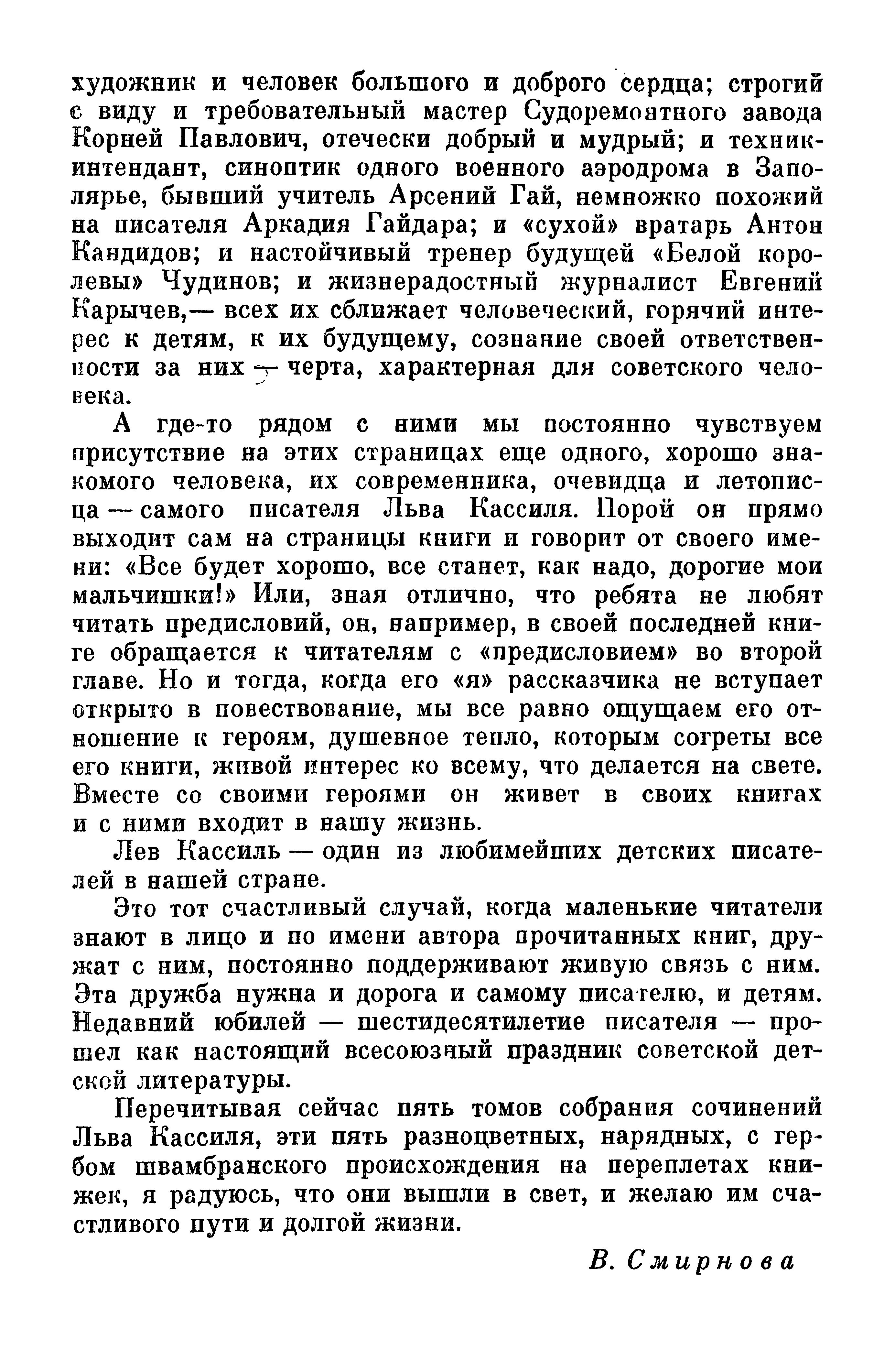 художник и человек большого и доброго сердца; строгий с виду и требовательный мастер Судоремонтного завода Корней Павлович, отечески добрый и мудрый; и техник-интендант, синоптик одного военного аэродрома в Заполярье, бывший учитель Арсений Гай, немножко похожий на писателя Аркадия Гайдара; и «сухой» вратарь Антон Кандидов; и настойчивый тренер будущей «Белой королевы» Чудинов; и жизнерадостный журналист Евгений Карычев,— всех их сближает человеческий, горячий интерес к детям, к их будущему, сознание своей ответственности за них — черта, характерная для советского человека.

А где-то рядом с ними мы постоянно чувствуем присутствие на этих страницах еще одного, хорошо знакомого человека, их современника, очевидца и летописца — самого писателя Льва Кассиля. Порой он прямо выходит сам на страницы книги и говорит от своего имени: «Все будет хорошо, все станет, как надо, дорогие мои мальчишки!» Или, зная отлично, что ребята не любят читать предисловий, он, например, в своей последней книге обращается к читателям с «предисловием» во второй главе. Но и тогда, когда его «я» рассказчика не вступает открыто в повествование, мы все равно ощущаем его отношение к героям, душевное тепло, которым согреты все его книги, живой интерес ко всему, что делается на свете. Вместе со своими героями он живет в своих книгах и с ними входит в нашу жизнь.

Лев Кассиль — один из любимейших детских писателей в нашей стране.

Это тот счастливый случай, когда маленькие читатели знают в лицо и по имени автора прочитанных книг, дружат с ним, постоянно поддерживают живую связь с ним. Эта дружба нужна и дорога и самому писателю, и детям. Недавний юбилей — шестидесятилетие писателя — прошел как настоящий всесоюзный праздник советской детской литературы.

Перечитывая сейчас пять томов собрания сочинений Льва Кассиля, эти пять разноцветных, нарядных, с гербом швамбранского происхождения на переплетах книжек, я радуюсь, что они вышли в свет, и желаю им счастливого пути и долгой жизни.

В. Смирнова